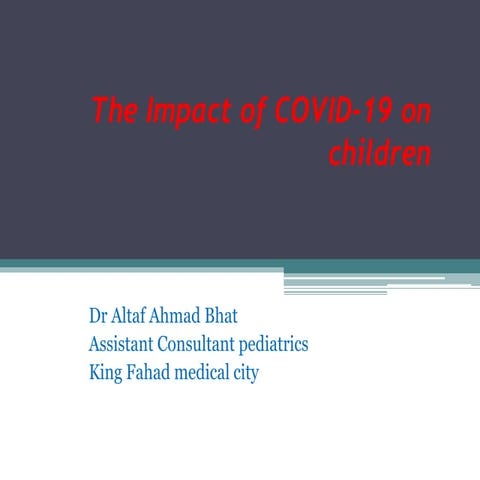 The Impact of COVID-19 on children

Dr Altaf Ahmad Bhat
Assistant Consultant pediatrics
King Fahad medical city